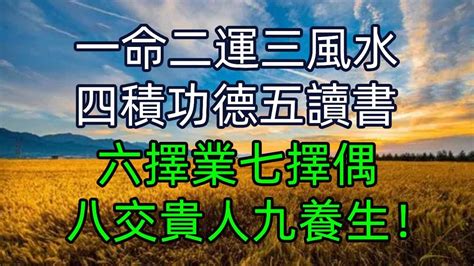 一命二運三風水
四積功德五讀書
六擇業七擇偶
八交貴人九養生！